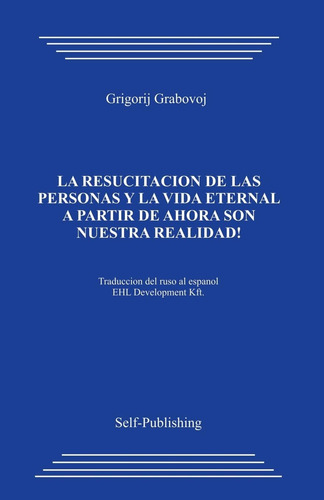 Grigorij Grabovoj

LA RESUCITACION DE LAS PERSONAS Y LA VIDA ETERNAL A PARTIR DE AHORA SON NUESTRA REALIDAD!

Traduccion del ruso al espanol
EHL Development Kft.

Self-Publishing